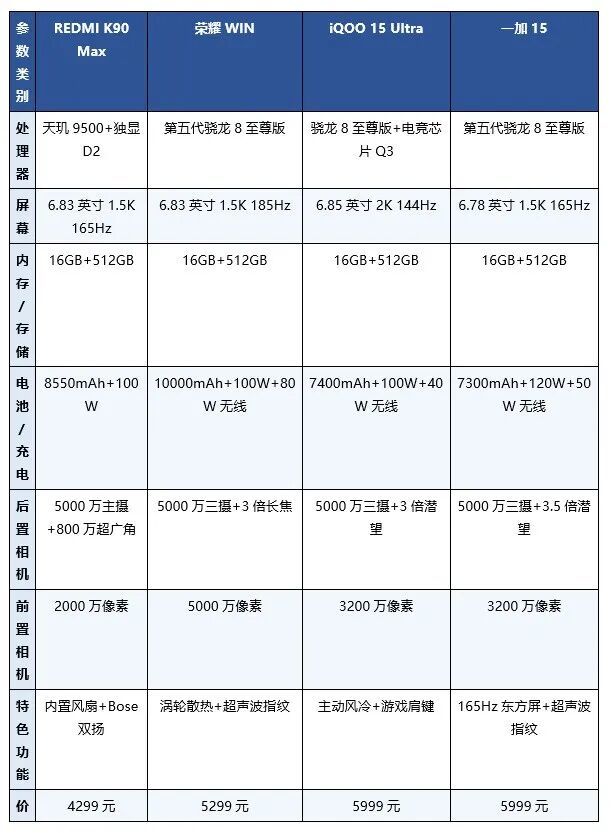 | 参数类别 | REDMI K90 Max | 荣耀 WIN | iQOO 15 Ultra | 一加 15 |
|---|---|---|---|---|
| 处理器 | 天玑 9500+独显 D2 | 第五代骁龙 8 至尊版 | 骁龙 8 至尊版+电竞芯片 Q3 | 第五代骁龙 8 至尊版 |
| 屏幕 | 6.83 英寸 1.5K 165Hz | 6.83 英寸 1.5K 185Hz | 6.85 英寸 2K 144Hz | 6.78 英寸 1.5K 165Hz |
| 内存/存储 | 16GB+512GB | 16GB+512GB | 16GB+512GB | 16GB+512GB |
| 电池/充电 | 8550mAh+100W | 10000mAh+100W+80W 无线 | 7400mAh+100W+40W 无线 | 7300mAh+120W+50W 无线 |
| 后置相机 | 5000 万主摄+800 万超广角 | 5000 万三摄+3 倍长焦 | 5000 万三摄+3 倍潜望 | 5000 万三摄+3.5 倍潜望 |
| 前置相机 | 2000 万像素 | 5000 万像素 | 3200 万像素 | 3200 万像素 |
| 特色功能 | 内置风扇+Bose 双扬 | 涡轮散热+超声波指纹 | 主动风冷+游戏肩键 | 165Hz 东方屏+超声波指纹 |
| 价 | 4299 元 | 5299 元 | 5999 元 | 5999 元 |